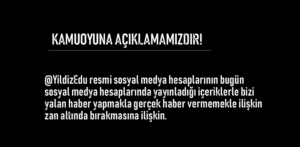 KAMUOYUNA AÇIKLAMAMIZDIR!

@YildizEdu resmi sosyal medya hesaplarının bugün sosyal medya hesaplarında yayınladığı içeriklerle bizi yalan haber yapmakla gerçek haber vermemekle ilişkin zan altında bırakmasına ilişkin.